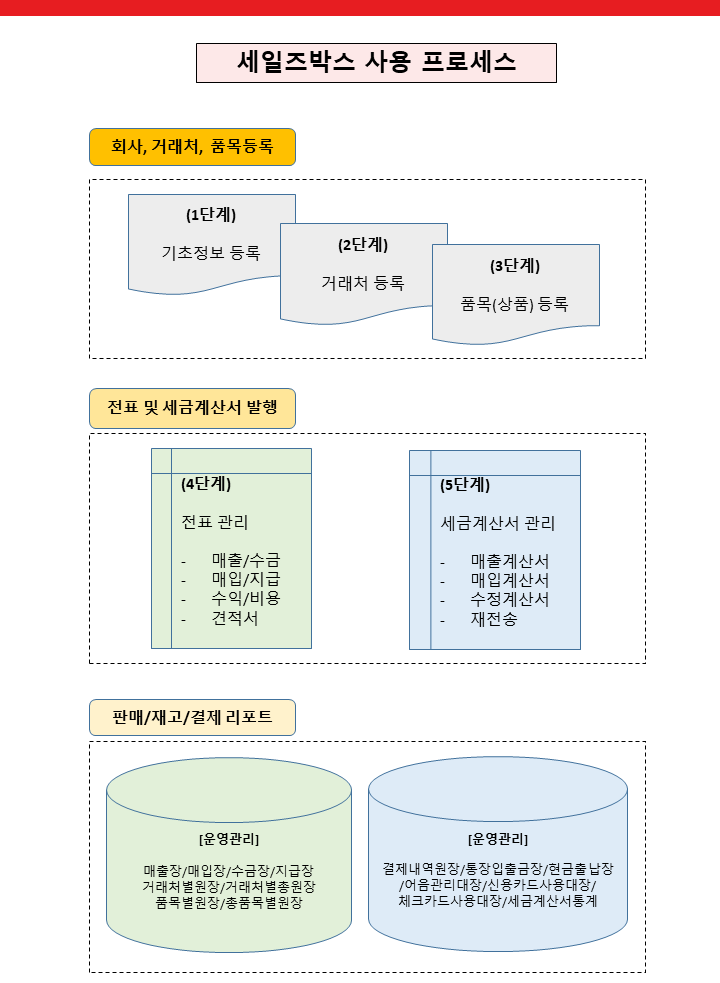 세일즈박스 사용 프로세스

회사, 거래처, 품목등록

(1단계)
기초정보 등록

(2단계)
거래처 등록

(3단계)
품목(상품) 등록

전표 및 세금계산서 발행

(4단계)
전표 관리
- 매출/수금
- 매입/지급
- 수익/비용
- 견적서

(5단계)
세금계산서 관리
- 매출계산서
- 매입계산서
- 수정계산서
- 재전송

판매/재고/결제 리포트

[운영관리]
매출장/매입장/수금장/지급장
거래처별원장/거래처별총원장
품목별원장/총품목별원장

[운영관리]
결제내역원장/통장입출금장/현금출납장
/어음관리대장/신용카드사용대장/
체크카드사용대장/세금계산서통계